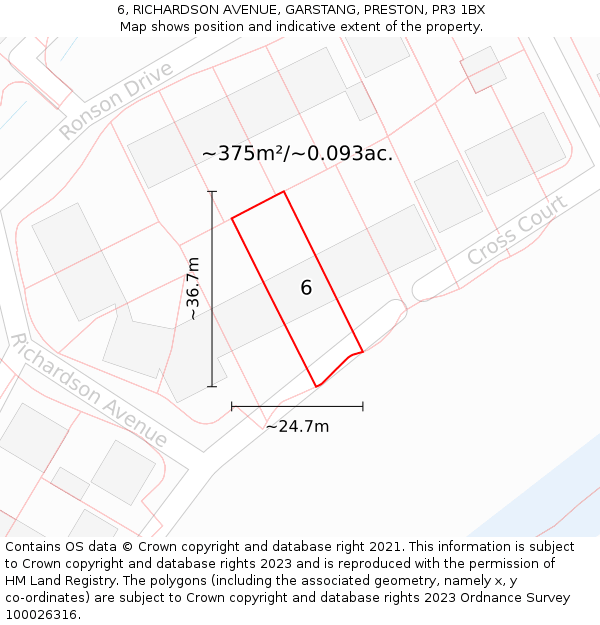 6, RICHARDSON AVENUE, GARSTANG, PRESTON, PR3 1BX
Map shows position and indicative extent of the property.

Ronson Drive

~375m²/~0.093ac.

Cross Court

~36.7m

6

Richardson Avenue

~24.7m

Contains OS data © Crown copyright and database right 2021. This information is subject to Crown copyright and database rights 2023 and is reproduced with the permission of HM Land Registry. The polygons (including the associated geometry, namely x, y co-ordinates) are subject to Crown copyright and database rights 2023 Ordnance Survey 100026316.